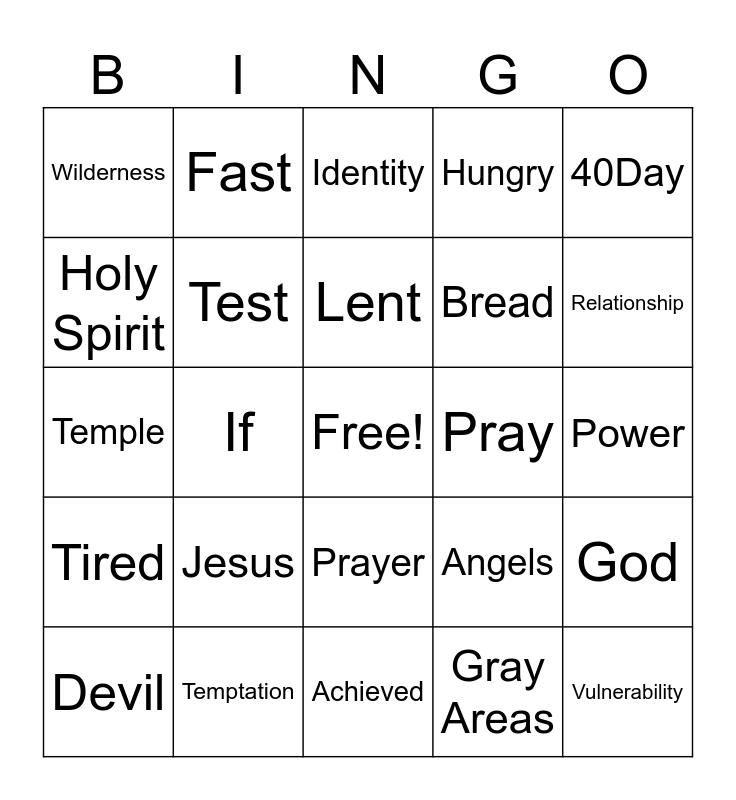 | B | I | N | G | O |
|---|---|---|---|---|
| Wilderness | Fast | Identity | Hungry | 40Day |
| Holy Spirit | Test | Lent | Bread | Relationship |
| Temple | If | Free! | Pray | Power |
| Tired | Jesus | Prayer | Angels | God |
| Devil | Temptation | Achieved | Gray Areas | Vulnerability |